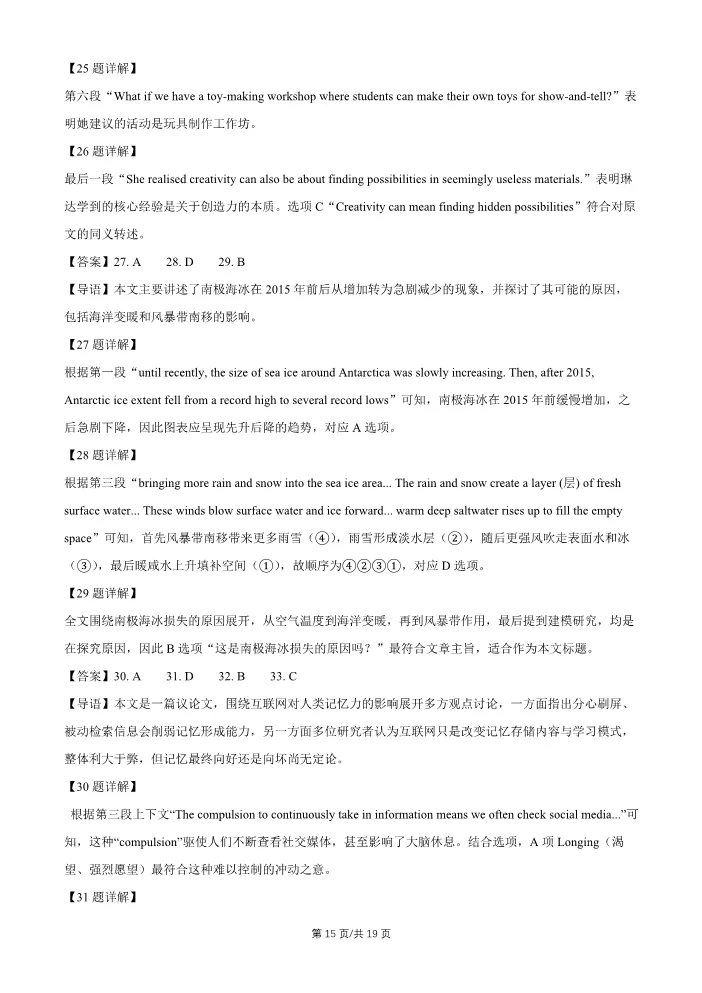 【25 题详解】

第六段“What if we have a toy-making workshop where students can make their own toys for show-and-tell?”表明她建议的活动是玩具制作工作坊。

【26 题详解】

最后一段“She realised creativity can also be about finding possibilities in seemingly useless materials.”表明琳达学到的核心经验是关于创造力的本质。选项 C“Creativity can mean finding hidden possibilities”符合对原文的同义转述。

【答案】27. A　　28. D　　29. B

【导语】本文主要讲述了南极海冰在 2015 年前后从增加转为急剧减少的现象，并探讨了其可能的原因，包括海洋变暖和风暴带南移的影响。

【27 题详解】

根据第一段“until recently, the size of sea ice around Antarctica was slowly increasing. Then, after 2015, Antarctic ice extent fell from a record high to several record lows”可知，南极海冰在 2015 年前缓慢增加，之后急剧下降，因此图表应呈现先升后降的趋势，对应 A 选项。

【28 题详解】

根据第三段“bringing more rain and snow into the sea ice area... The rain and snow create a layer (层) of fresh surface water... These winds blow surface water and ice forward... warm deep saltwater rises up to fill the empty space”可知，首先风暴带南移带来更多雨雪（④），雨雪形成淡水层（②），随后更强风吹走表面水和冰（③），最后暖咸水上升填补空间（①），故顺序为④②③①，对应 D 选项。

【29 题详解】

全文围绕南极海冰损失的原因展开，从空气温度到海洋变暖，再到风暴带作用，最后提到建模研究，均是在探究原因，因此 B 选项“这是南极海冰损失的原因吗？”最符合文章主旨，适合作为本文标题。

【答案】30. A　　31. D　　32. B　　33. C

【导语】本文是一篇议论文，围绕互联网对人类记忆力的影响展开多方观点讨论，一方面指出分心刷屏、被动检索信息会削弱记忆形成能力，另一方面多位研究者认为互联网只是改变记忆存储内容与学习模式，整体利大于弊，但记忆最终向好还是向坏尚无定论。

【30 题详解】

根据第三段上下文“The compulsion to continuously take in information means we often check social media...”可知，这种“compulsion”驱使人们不断查看社交媒体，甚至影响了大脑休息。结合选项，A 项 Longing（渴望、强烈愿望）最符合这种难以控制的冲动之意。

【31 题详解】

第 15 页/共 19 页